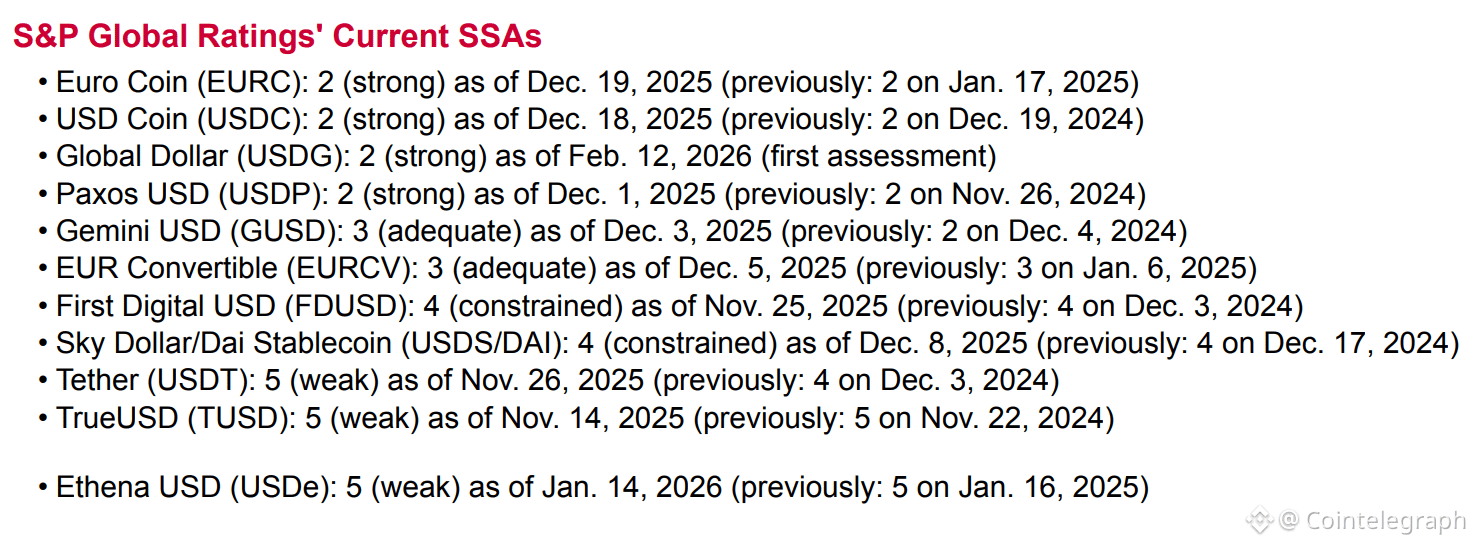 S&P Global Ratings' Current SSAs

• Euro Coin (EURC): 2 (strong) as of Dec. 19, 2025 (previously: 2 on Jan. 17, 2025)
• USD Coin (USDC): 2 (strong) as of Dec. 18, 2025 (previously: 2 on Dec. 19, 2024)
• Global Dollar (USDG): 2 (strong) as of Feb. 12, 2026 (first assessment)
• Paxos USD (USDP): 2 (strong) as of Dec. 1, 2025 (previously: 2 on Nov. 26, 2024)
• Gemini USD (GUSD): 3 (adequate) as of Dec. 3, 2025 (previously: 2 on Dec. 4, 2024)
• EUR Convertible (EURCV): 3 (adequate) as of Dec. 5, 2025 (previously: 3 on Jan. 6, 2025)
• First Digital USD (FDUSD): 4 (constrained) as of Nov. 25, 2025 (previously: 4 on Dec. 3, 2024)
• Sky Dollar/Dai Stablecoin (USDS/DAI): 4 (constrained) as of Dec. 8, 2025 (previously: 4 on Dec. 17, 2024)
• Tether (USDT): 5 (weak) as of Nov. 26, 2025 (previously: 4 on Dec. 3, 2024)
• TrueUSD (TUSD): 5 (weak) as of Nov. 14, 2025 (previously: 5 on Nov. 22, 2024)

• Ethena USD (USDe): 5 (weak) as of Jan. 14, 2026 (previously: 5 on Jan. 16, 2025)

@ Cointelegraph